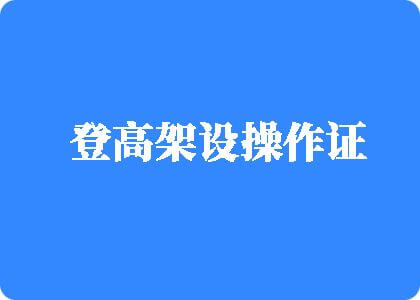 登高架设操作证